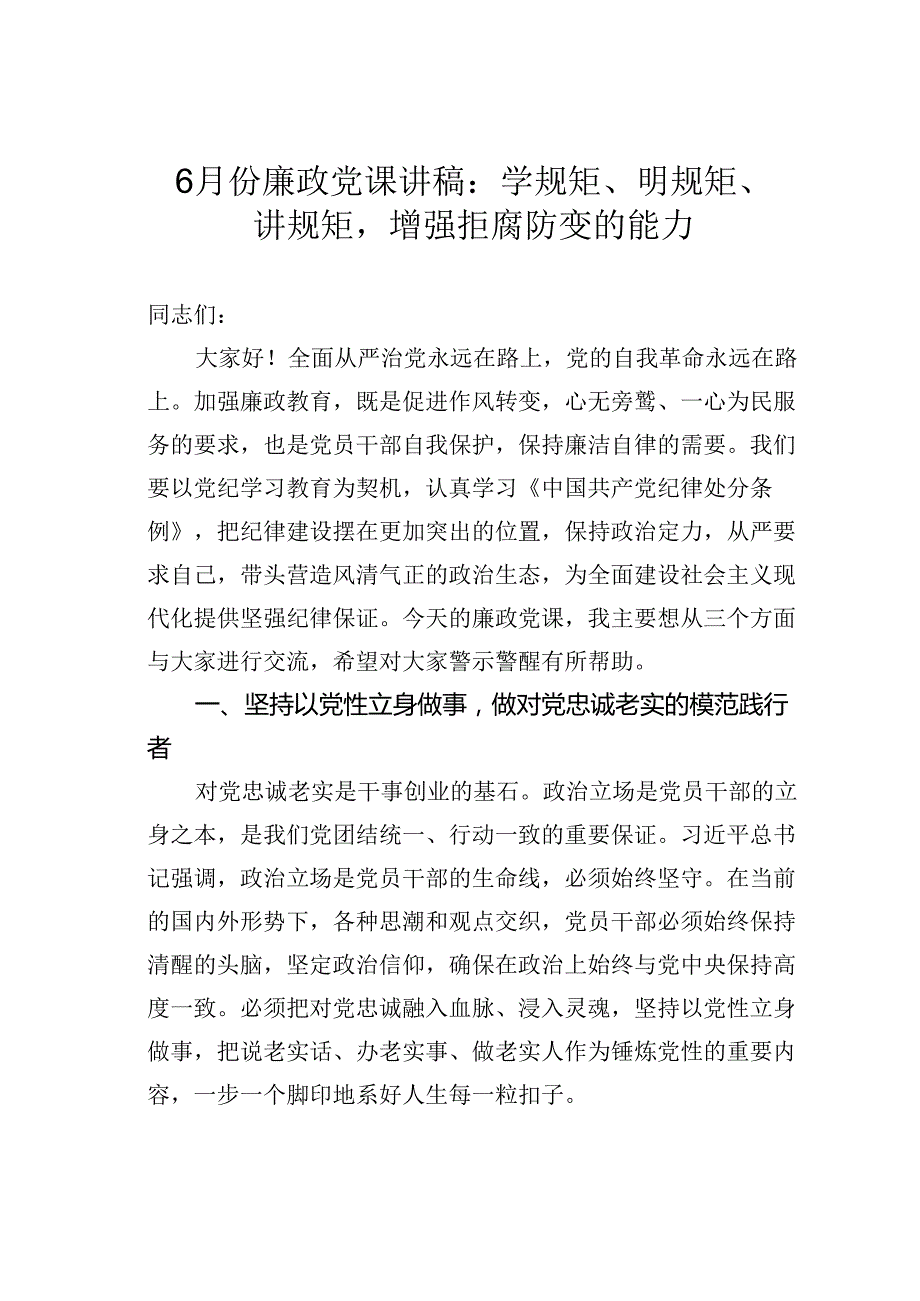 6月份廉政党课讲稿：学规矩、明规矩、讲规矩，增强拒腐防变的能力

同志们：

大家好！全面从严治党永远在路上，党的自我革命永远在路上。加强廉政教育，既是促进作风转变，心无旁骛、一心为民服务的要求，也是党员干部自我保护，保持廉洁自律的需要。我们要以党纪学习教育为契机，认真学习《中国共产党纪律处分条例》，把纪律建设摆在更加突出的位置，保持政治定力，从严要求自己，带头营造风清气正的政治生态，为全面建设社会主义现代化提供坚强纪律保证。今天的廉政党课，我主要想从三个方面与大家进行交流，希望对大家警示警醒有所帮助。

一、坚持以党性立身做事，做对党忠诚老实的模范践行者

对党忠诚老实是干事创业的基石。政治立场是党员干部的立身之本，是我们党团结统一、行动一致的重要保证。习近平总书记强调，政治立场是党员干部的生命线，必须始终坚守。在当前的国内外形势下，各种思潮和观点交织，党员干部必须始终保持清醒的头脑，坚定政治信仰，确保在政治上始终与党中央保持高度一致。必须把对党忠诚融入血脉、浸入灵魂，坚持以党性立身做事，把说老实话、办老实事、做老实人作为锤炼党性的重要内容，一步一个脚印地系好人生每一粒扣子。